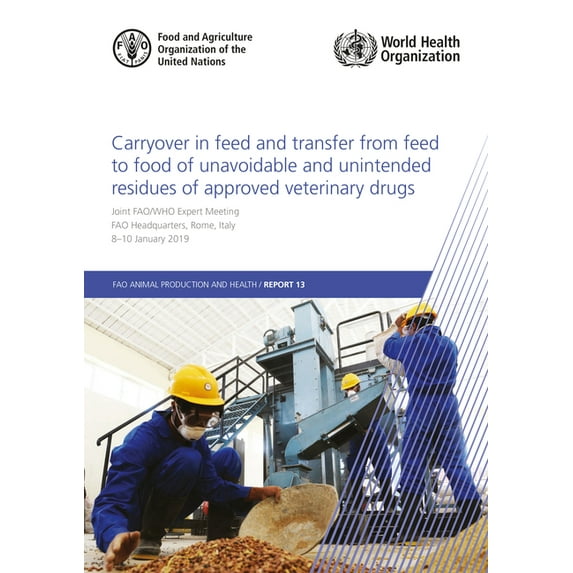 Food and Agriculture
Organization of the
United Nations

World Health
Organization

Carryover in feed and transfer from feed to food of unavoidable and unintended residues of approved veterinary drugs

Joint FAO/WHO Expert Meeting
FAO Headquarters, Rome, Italy
8–10 January 2019

FAO ANIMAL PRODUCTION AND HEALTH / REPORT 13